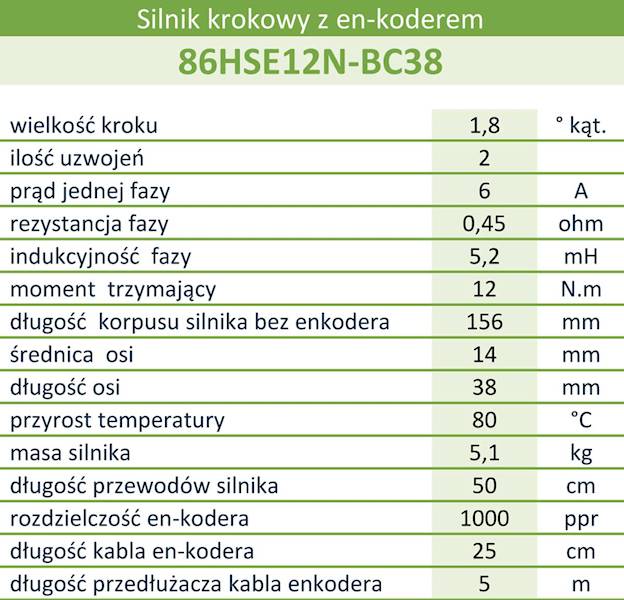 Silnik krokowy z en-koderem

86HSE12N-BC38

| | | |
|---|---|---|
| wielkość kroku | 1,8 | ° kąt. |
| ilość uzwojeń | 2 | |
| prąd jednej fazy | 6 | A |
| rezystancja fazy | 0,45 | ohm |
| indukcyjność fazy | 5,2 | mH |
| moment trzymający | 12 | N.m |
| długość korpusu silnika bez enkodera | 156 | mm |
| średnica osi | 14 | mm |
| długość osi | 38 | mm |
| przyrost temperatury | 80 | °C |
| masa silnika | 5,1 | kg |
| długość przewodów silnika | 50 | cm |
| rozdzielczość en-kodera | 1000 | ppr |
| długość kabla en-kodera | 25 | cm |
| długość przedłużacza kabla enkodera | 5 | m |